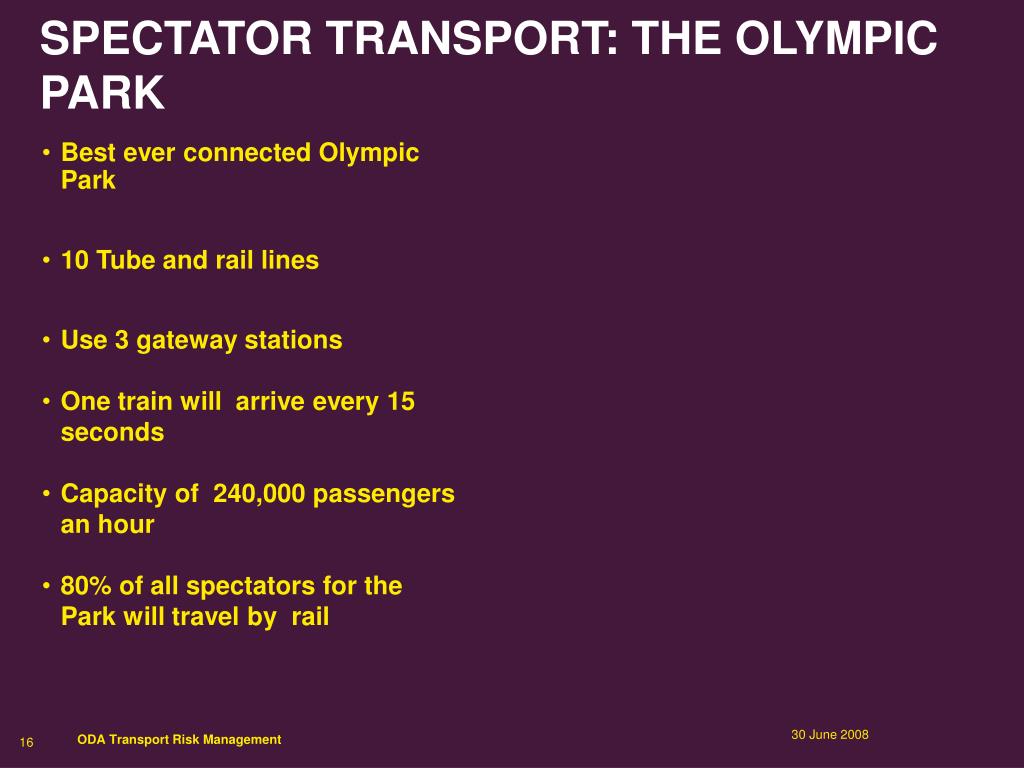 SPECTATOR TRANSPORT: THE OLYMPIC PARK

• Best ever connected Olympic Park

• 10 Tube and rail lines

• Use 3 gateway stations

• One train will arrive every 15 seconds

• Capacity of 240,000 passengers an hour

• 80% of all spectators for the Park will travel by rail

16 ODA Transport Risk Management 30 June 2008